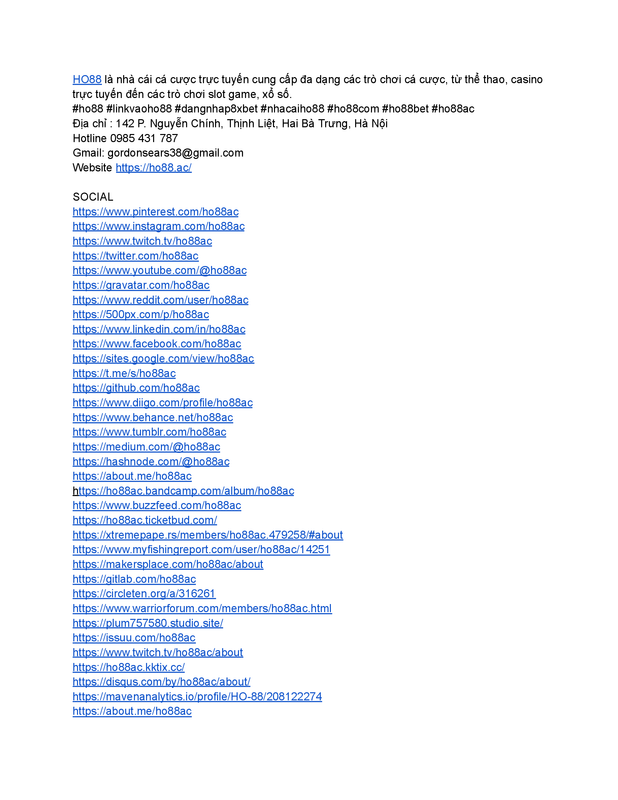 HO88 là nhà cái cá cược trực tuyến cung cấp đa dạng các trò chơi cá cược, từ thể thao, casino trực tuyến đến các trò chơi slot game, xổ số.
#ho88 #linkvaoho88 #dangnhap8xbet #nhacaiho88 #ho88com #ho88bet #ho88ac
Địa chỉ : 142 P. Nguyễn Chính, Thịnh Liệt, Hai Bà Trưng, Hà Nội
Hotline 0985 431 787
Gmail: gordonsears38@gmail.com
Website https://ho88.ac/

SOCIAL
https://www.pinterest.com/ho88ac
https://www.instagram.com/ho88ac
https://www.twitch.tv/ho88ac
https://twitter.com/ho88ac
https://www.youtube.com/@ho88ac
https://gravatar.com/ho88ac
https://www.reddit.com/user/ho88ac
https://500px.com/p/ho88ac
https://www.linkedin.com/in/ho88ac
https://www.facebook.com/ho88ac
https://sites.google.com/view/ho88ac
https://t.me/s/ho88ac
https://github.com/ho88ac
https://www.diigo.com/profile/ho88ac
https://www.behance.net/ho88ac
https://www.tumblr.com/ho88ac
https://medium.com/@ho88ac
https://hashnode.com/@ho88ac
https://about.me/ho88ac
https://ho88ac.bandcamp.com/album/ho88ac
https://www.buzzfeed.com/ho88ac
https://ho88ac.ticketbud.com/
https://xtremepape.rs/members/ho88ac.479258/#about
https://www.myfishingreport.com/user/ho88ac/14251
https://makersplace.com/ho88ac/about
https://gitlab.com/ho88ac
https://circleten.org/a/316261
https://www.warriorforum.com/members/ho88ac.html
https://plum757580.studio.site/
https://issuu.com/ho88ac
https://www.twitch.tv/ho88ac/about
https://ho88ac.kktix.cc/
https://disqus.com/by/ho88ac/about/
https://mavenanalytics.io/profile/HO-88/208122274
https://about.me/ho88ac